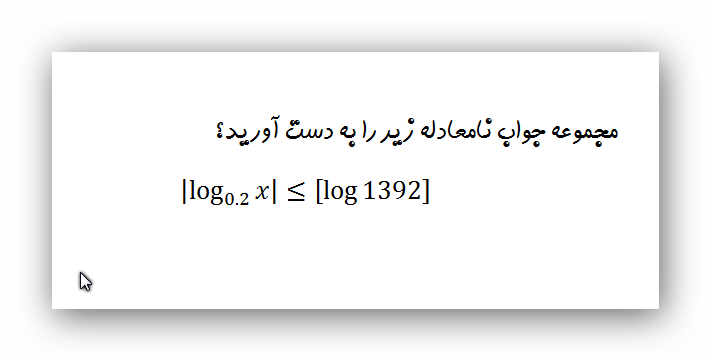 مجموعه جواب نامعادله زیر را به دست آورید؟

$|\log_{0.2} x| \leq [\log 1392]$